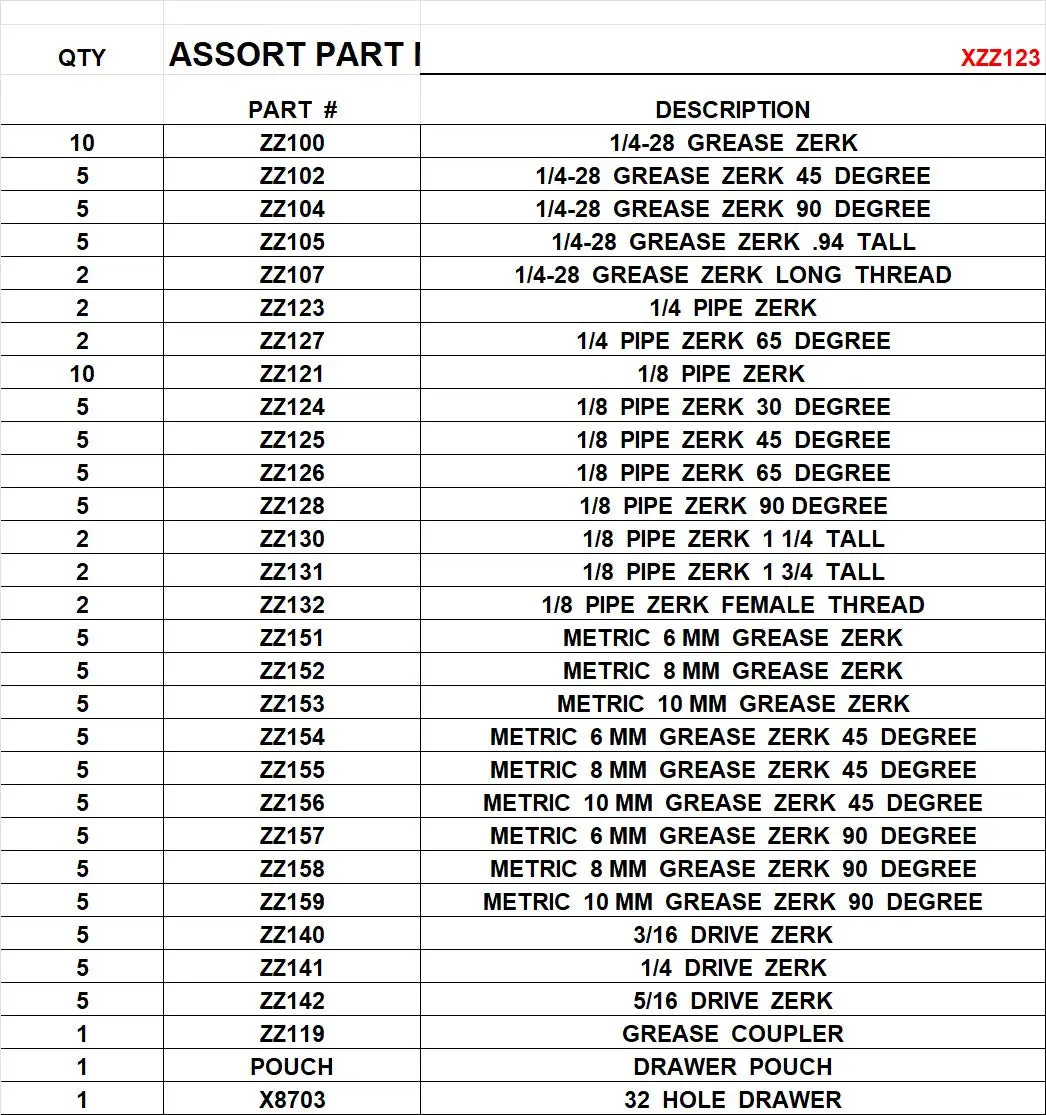 | QTY | ASSORT PART I | XZZ123 |
|---|---|---|
| | PART # | DESCRIPTION |
| 10 | ZZ100 | 1/4-28 GREASE ZERK |
| 5 | ZZ102 | 1/4-28 GREASE ZERK 45 DEGREE |
| 5 | ZZ104 | 1/4-28 GREASE ZERK 90 DEGREE |
| 5 | ZZ105 | 1/4-28 GREASE ZERK .94 TALL |
| 2 | ZZ107 | 1/4-28 GREASE ZERK LONG THREAD |
| 2 | ZZ123 | 1/4 PIPE ZERK |
| 2 | ZZ127 | 1/4 PIPE ZERK 65 DEGREE |
| 10 | ZZ121 | 1/8 PIPE ZERK |
| 5 | ZZ124 | 1/8 PIPE ZERK 30 DEGREE |
| 5 | ZZ125 | 1/8 PIPE ZERK 45 DEGREE |
| 5 | ZZ126 | 1/8 PIPE ZERK 65 DEGREE |
| 5 | ZZ128 | 1/8 PIPE ZERK 90 DEGREE |
| 2 | ZZ130 | 1/8 PIPE ZERK 1 1/4 TALL |
| 2 | ZZ131 | 1/8 PIPE ZERK 1 3/4 TALL |
| 2 | ZZ132 | 1/8 PIPE ZERK FEMALE THREAD |
| 5 | ZZ151 | METRIC 6 MM GREASE ZERK |
| 5 | ZZ152 | METRIC 8 MM GREASE ZERK |
| 5 | ZZ153 | METRIC 10 MM GREASE ZERK |
| 5 | ZZ154 | METRIC 6 MM GREASE ZERK 45 DEGREE |
| 5 | ZZ155 | METRIC 8 MM GREASE ZERK 45 DEGREE |
| 5 | ZZ156 | METRIC 10 MM GREASE ZERK 45 DEGREE |
| 5 | ZZ157 | METRIC 6 MM GREASE ZERK 90 DEGREE |
| 5 | ZZ158 | METRIC 8 MM GREASE ZERK 90 DEGREE |
| 5 | ZZ159 | METRIC 10 MM GREASE ZERK 90 DEGREE |
| 5 | ZZ140 | 3/16 DRIVE ZERK |
| 5 | ZZ141 | 1/4 DRIVE ZERK |
| 5 | ZZ142 | 5/16 DRIVE ZERK |
| 1 | ZZ119 | GREASE COUPLER |
| 1 | POUCH | DRAWER POUCH |
| 1 | X8703 | 32 HOLE DRAWER |